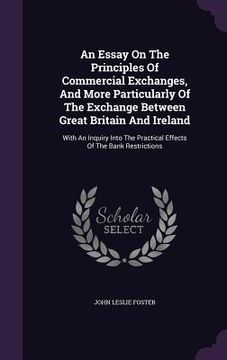 An Essay On The Principles Of Commercial Exchanges, And More Particularly Of The Exchange Between Great Britain And Ireland

With An Inquiry Into The Practical Effects Of The Bank Restrictions

Scholar SELECT

JOHN LESLIE FOSTER